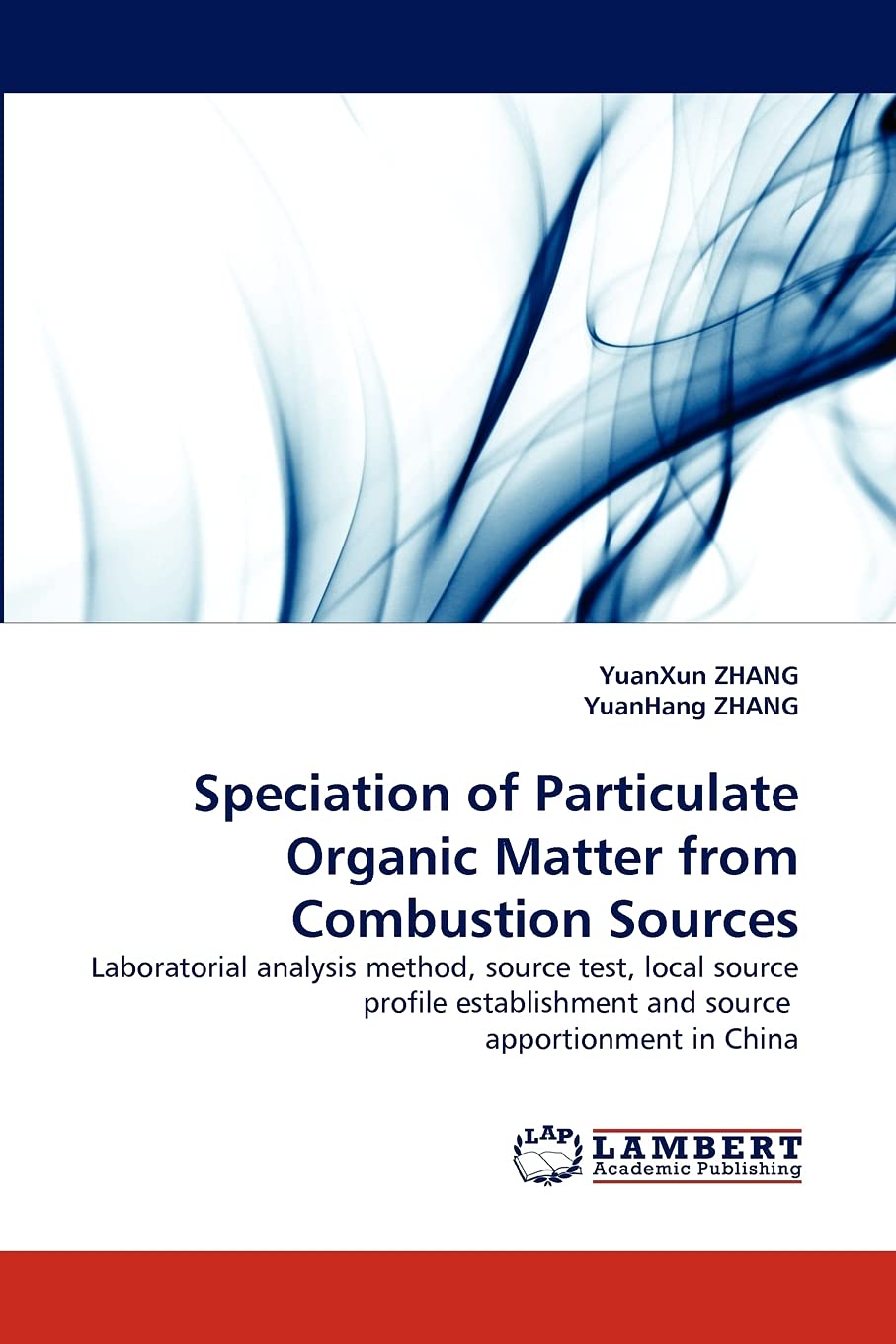 YuanXun ZHANG
YuanHang ZHANG

Speciation of Particulate Organic Matter from Combustion Sources

Laboratorial analysis method, source test, local source profile establishment and source apportionment in China

LAP
LAMBERT
Academic Publishing